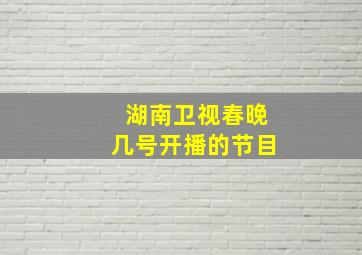 湖南卫视春晚
几号开播的节目